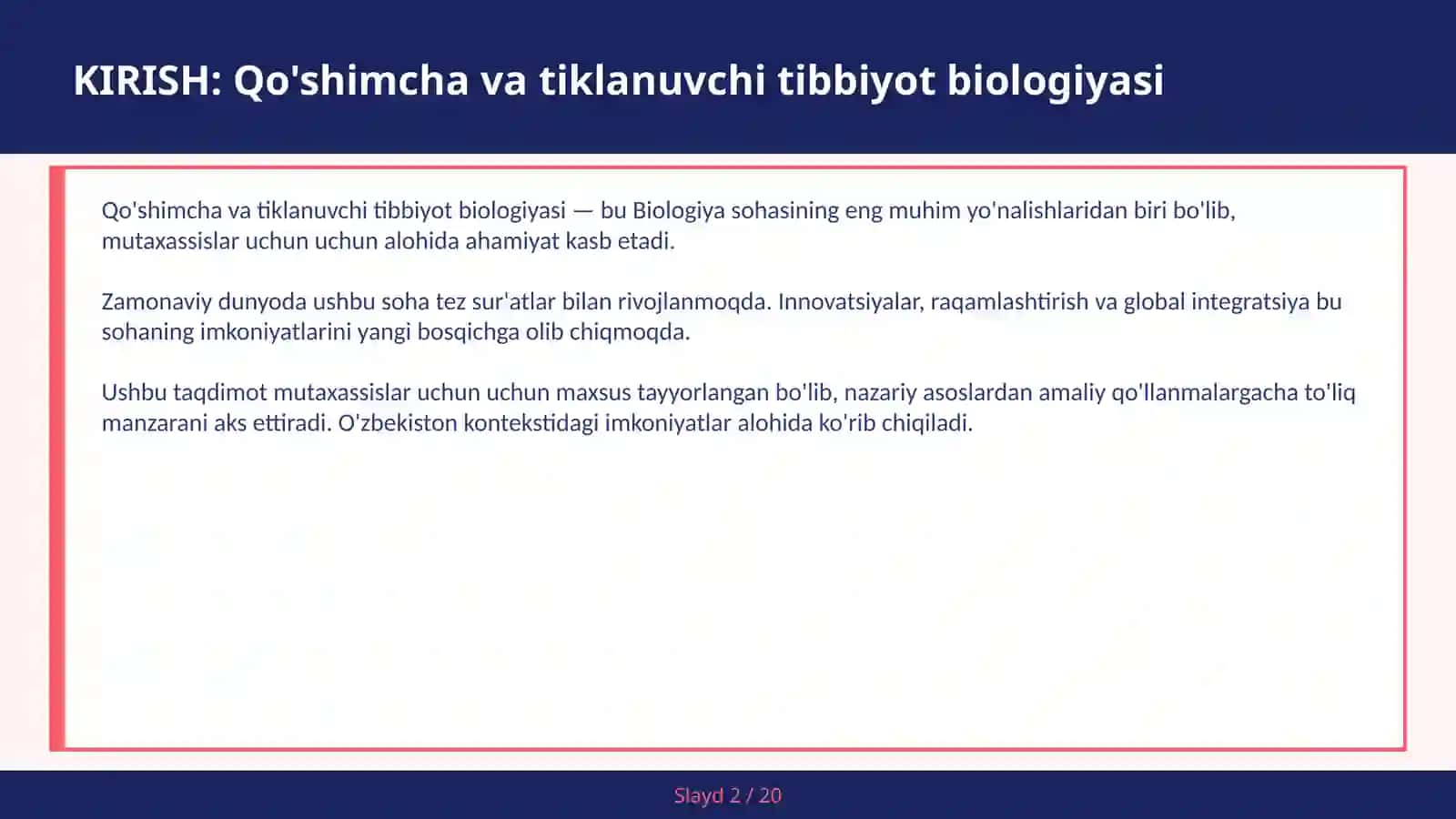 KIRISH: Qo'shimcha va tiklanuvchi tibbiyot biologiyasi

Qo'shimcha va tiklanuvchi tibbiyot biologiyasi — bu Biologiya sohasining eng muhim yo'nalishlaridan biri bo'lib, mutaxassislar uchun uchun alohida ahamiyat kasb etadi.

Zamonaviy dunyoda ushbu soha tez sur'atlar bilan rivojlanmoqda. Innovatsiyalar, raqamlashtirish va global integratsiya bu sohaning imkoniyatlarini yangi bosqichga olib chiqmoqda.

Ushbu taqdimot mutaxassislar uchun uchun maxsus tayyorlangan bo'lib, nazariy asoslardan amaliy qo'llanmalargacha to'liq manzarani aks ettiradi. O'zbekiston kontekstidagi imkoniyatlar alohida ko'rib chiqiladi.

Slayd 2 / 20